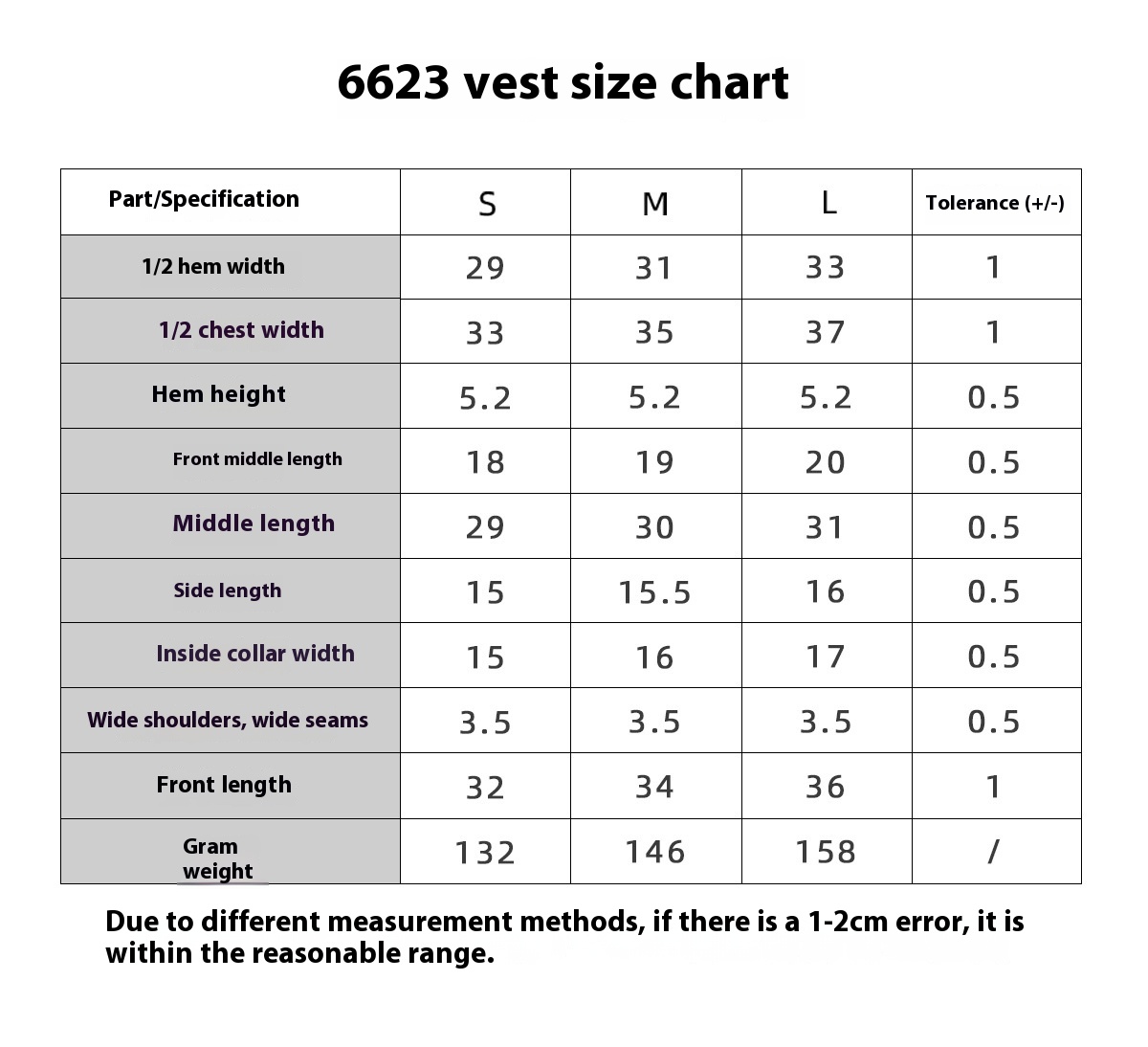 6623 vest size chart

| Part/Specification | S | M | L | Tolerance (+/-) |
|---|---|---|---|---|
| 1/2 hem width | 29 | 31 | 33 | 1 |
| 1/2 chest width | 33 | 35 | 37 | 1 |
| Hem height | 5.2 | 5.2 | 5.2 | 0.5 |
| Front middle length | 18 | 19 | 20 | 0.5 |
| Middle length | 29 | 30 | 31 | 0.5 |
| Side length | 15 | 15.5 | 16 | 0.5 |
| Inside collar width | 15 | 16 | 17 | 0.5 |
| Wide shoulders, wide seams | 3.5 | 3.5 | 3.5 | 0.5 |
| Front length | 32 | 34 | 36 | 1 |
| Gram weight | 132 | 146 | 158 | / |

Due to different measurement methods, if there is a 1-2cm error, it is within the reasonable range.